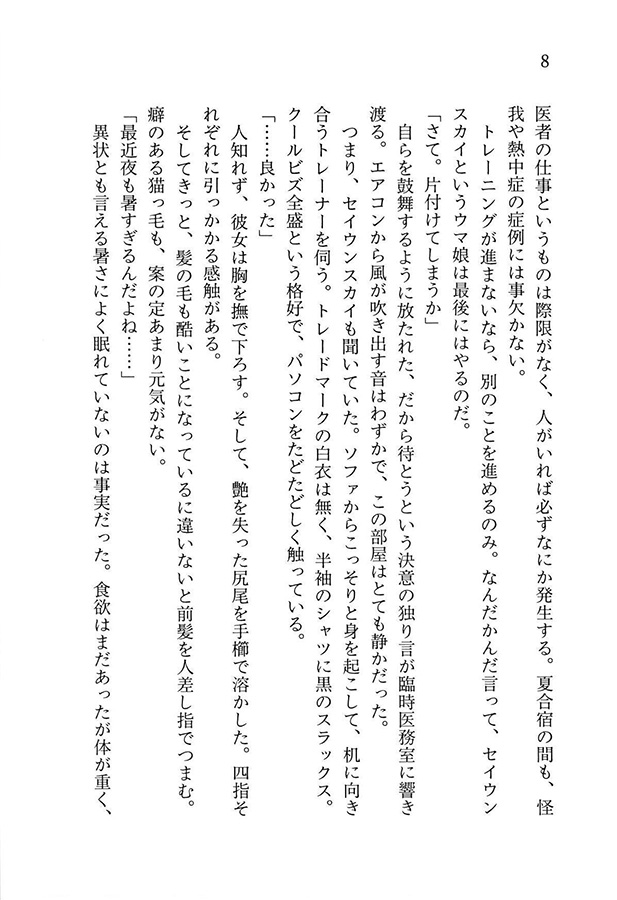 8

医者の仕事というものは際限がなく、人がいれば必ずなにか発生する。夏合宿の間も、怪我や熱中症の症例には事欠かない。

トレーニングが進まないなら、別のことを進めるのみ。なんだかんだ言って、セイウンスカイというウマ娘は最後にはやるのだ。

「さて。片付けてしまうか」

自らを鼓舞するように放たれた、だから待とうという決意の独り言が臨時医務室に響き渡る。エアコンから風が吹き出す音はわずかで、この部屋はとても静かだった。

つまり、セイウンスカイも聞いていた。ソファからこっそりと身を起こして、机に向き合うトレーナーを伺う。トレードマークの白衣は無く、半袖のシャツに黒のスラックス。クールビズ全盛という格好で、パソコンをたどたどしく触っている。

「……良かった」

人知れず、彼女は胸を撫で下ろす。そして、艶を失った尻尾を手櫛で溶かした。四指それぞれに引っかかる感触がある。

そしてきっと、髪の毛も酷いことになっているに違いないと前髪を人差し指でつまむ。癖のある猫っ毛も、案の定あまり元気がない。

「最近夜も暑すぎるんだよね……」

異状とも言える暑さによく眠れていないのは事実だった。食欲はまだあったが体が重く、